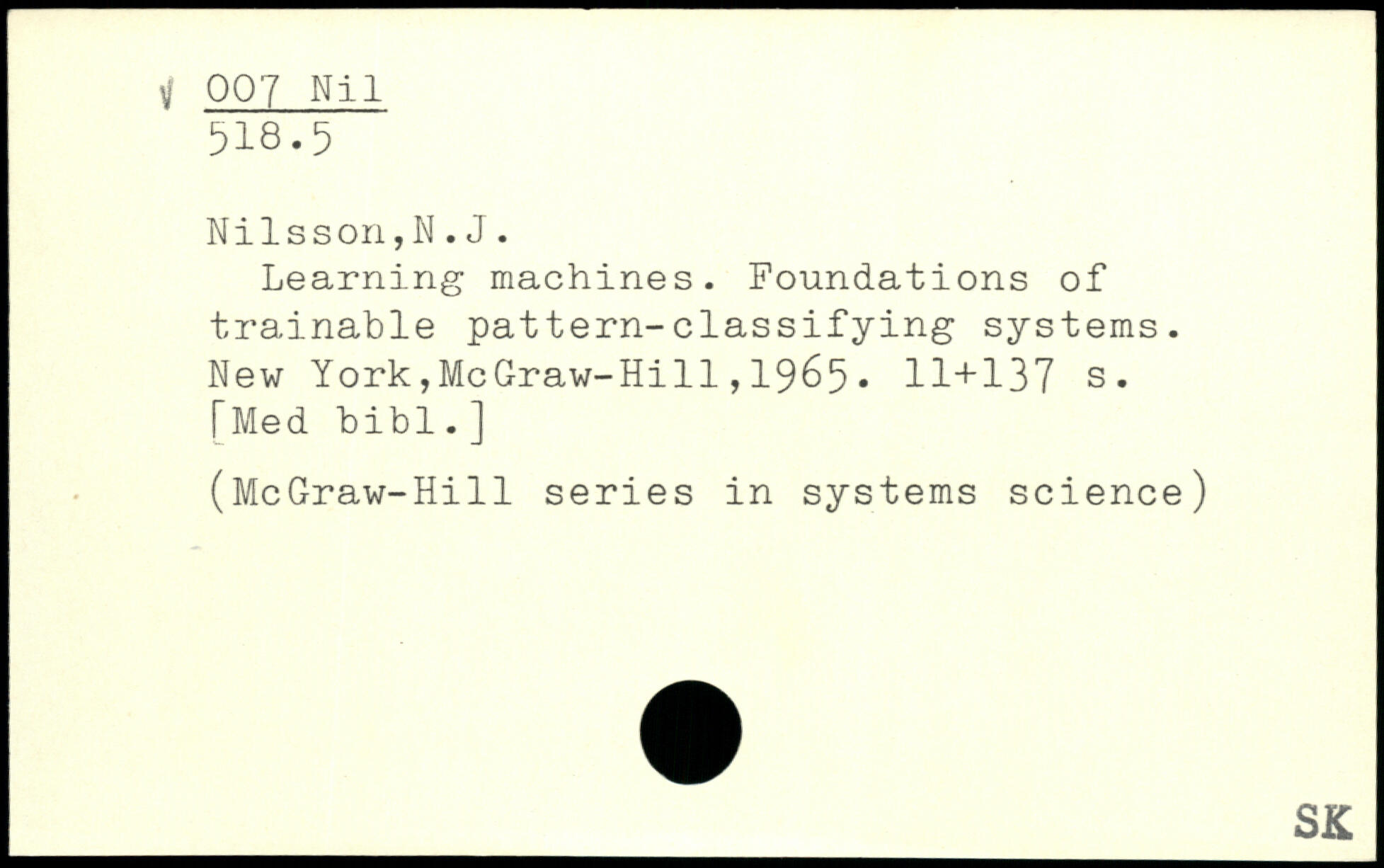 √ 007 Nil
518.5

Nilsson,N.J.

Learning machines. Foundations of trainable pattern-classifying systems. New York,McGraw-Hill,1965. 11+137 s. [Med bibl.]

(McGraw-Hill series in systems science)

SK